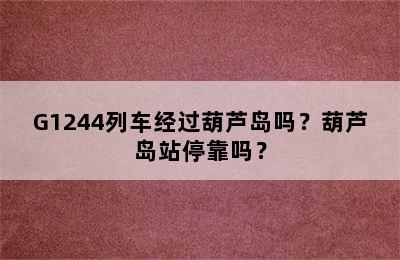 G1244列车经过葫芦岛吗？葫芦岛站停靠吗？